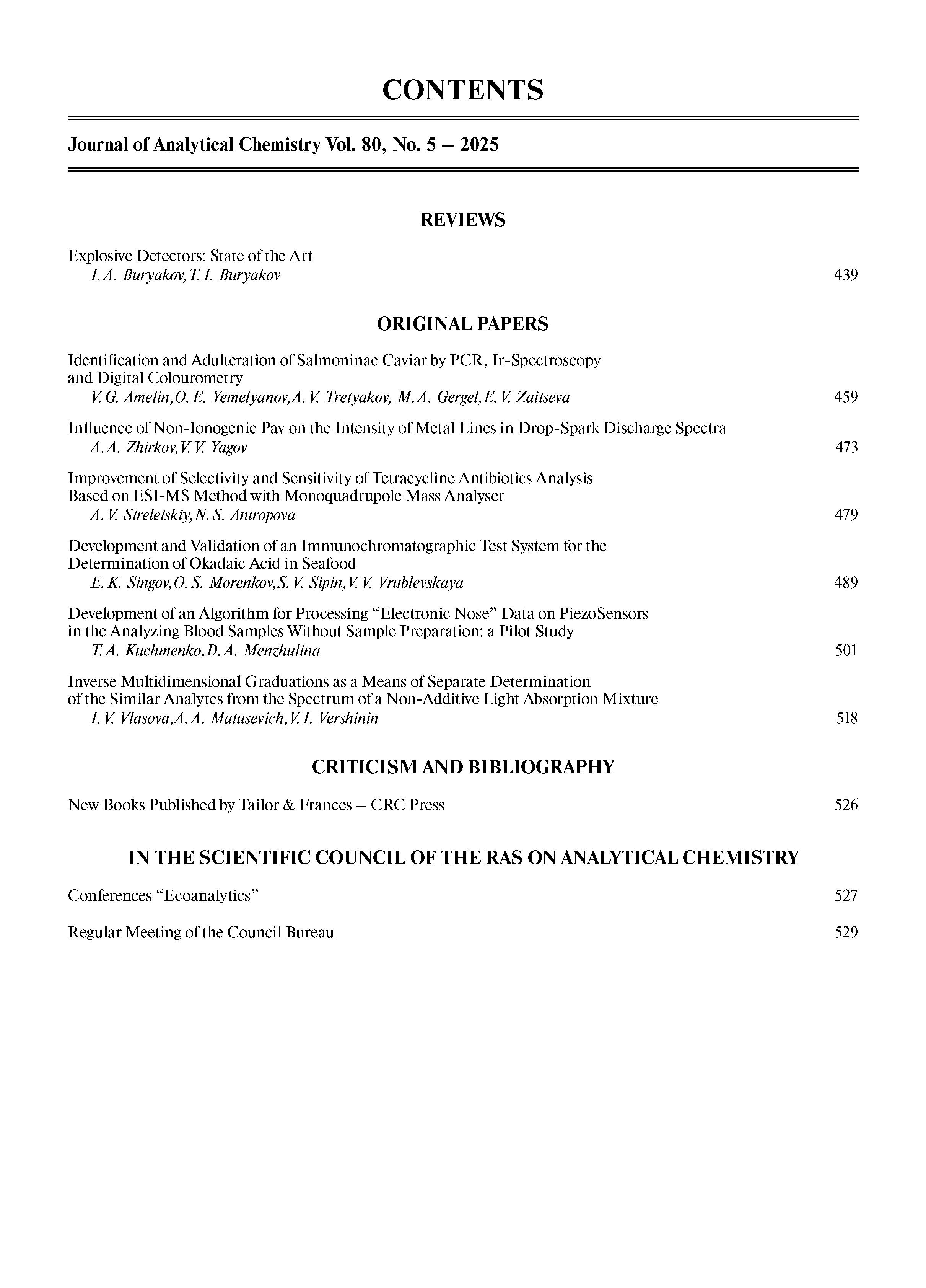 CONTENTS

Journal of Analytical Chemistry Vol. 80, No. 5 – 2025

REVIEWS

Explosive Detectors: State of the Art
I. A. Buryakov, T. I. Buryakov 439

ORIGINAL PAPERS

Identification and Adulteration of Salmoninae Caviar by PCR, Ir-Spectroscopy and Digital Colourometry
V. G. Amelin, O. E. Yemelyanov, A. V. Tretyakov, M. A. Gergel, E. V. Zaitseva 459

Influence of Non-Ionogenic Pav on the Intensity of Metal Lines in Drop-Spark Discharge Spectra
A. A. Zhirkov, V. V. Yagov 473

Improvement of Selectivity and Sensitivity of Tetracycline Antibiotics Analysis Based on ESI-MS Method with Monoquadrupole Mass Analyser
A. V. Streletskiy, N. S. Antropova 479

Development and Validation of an Immunochromatographic Test System for the Determination of Okadaic Acid in Seafood
E. K. Singov, O. S. Morenkov, S. V. Sipin, V. V. Vrublevskaya 489

Development of an Algorithm for Processing “Electronic Nose” Data on PiezoSensors in the Analyzing Blood Samples Without Sample Preparation: a Pilot Study
T. A. Kuchmenko, D. A. Menzhulina 501

Inverse Multidimensional Graduations as a Means of Separate Determination of the Similar Analytes from the Spectrum of a Non-Additive Light Absorption Mixture
I. V. Vlasova, A. A. Matusevich, V. I. Vershinin 518

CRITICISM AND BIBLIOGRAPHY

New Books Published by Tailor & Frances – CRC Press 526

IN THE SCIENTIFIC COUNCIL OF THE RAS ON ANALYTICAL CHEMISTRY

Conferences “Ecoanalytics” 527

Regular Meeting of the Council Bureau 529